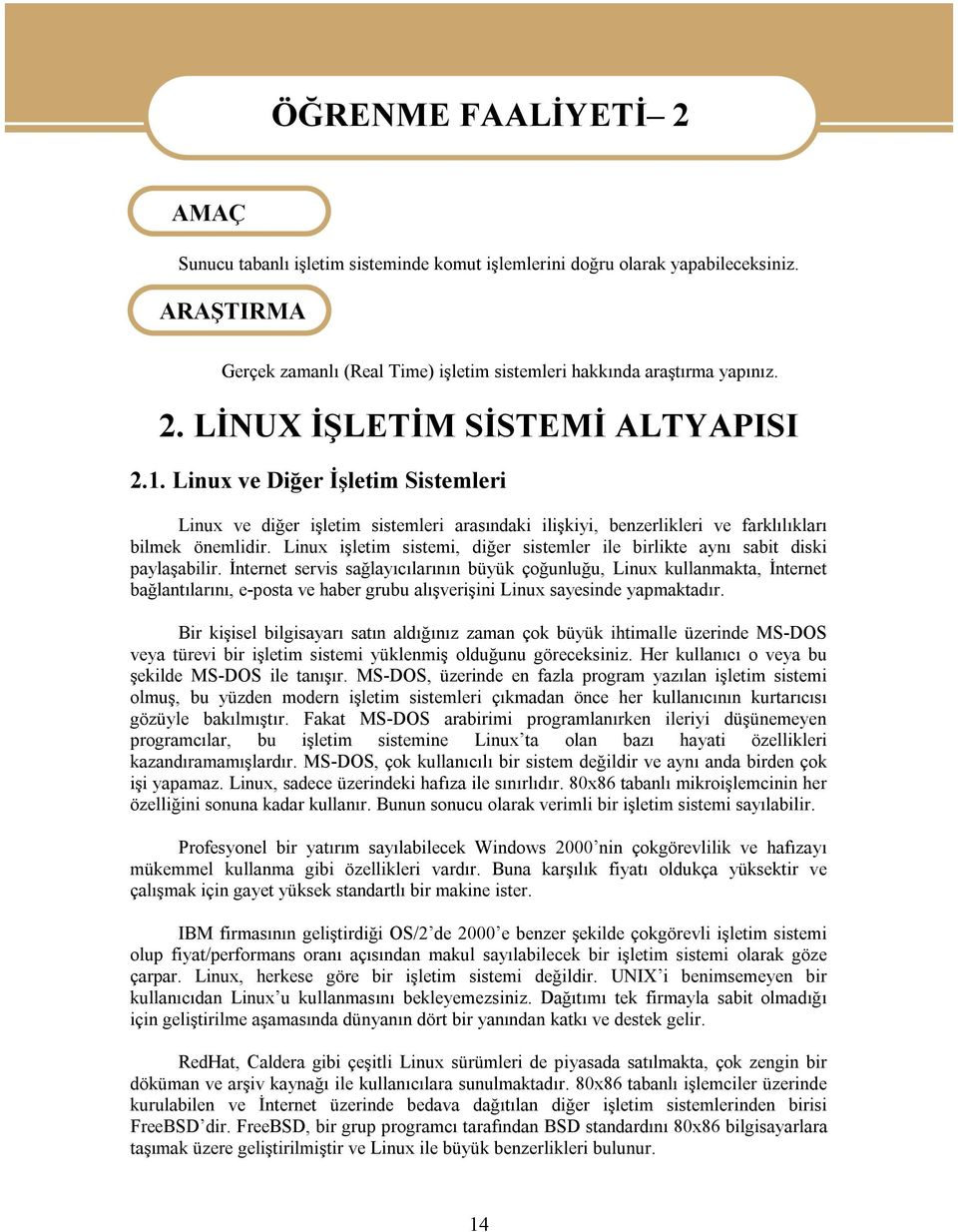 ÖĞRENME FAALİYETİ– 2

AMAÇ

Sunucu tabanlı işletim sisteminde komut işlemlerini doğru olarak yapabileceksiniz.

ARAŞTIRMA

Gerçek zamanlı (Real Time) işletim sistemleri hakkında araştırma yapınız.

2. LİNUX İŞLETİM SİSTEMİ ALTYAPISI

2.1. Linux ve Diğer İşletim Sistemleri

Linux ve diğer işletim sistemleri arasındaki ilişkiyi, benzerlikleri ve farklılıkları bilmek önemlidir. Linux işletim sistemi, diğer sistemler ile birlikte aynı sabit diski paylaşabilir. İnternet servis sağlayıcılarının büyük çoğunluğu, Linux kullanmakta, İnternet bağlantılarını, e-posta ve haber grubu alışverişini Linux sayesinde yapmaktadır.

Bir kişisel bilgisayarı satın aldığınız zaman çok büyük ihtimalle üzerinde MS-DOS veya türevi bir işletim sistemi yüklenmiş olduğunu göreceksiniz. Her kullanıcı o veya bu şekilde MS-DOS ile tanışır. MS-DOS, üzerinde en fazla program yazılan işletim sistemi olmuş, bu yüzden modern işletim sistemleri çıkmadan önce her kullanıcının kurtarıcısı gözüyle bakılmıştır. Fakat MS-DOS arabirimi programlanırken ileriyi düşünemeyen programcılar, bu işletim sistemine Linux’ta olan bazı hayati özellikleri kazandıramamışlardır. MS-DOS, çok kullanıcılı bir sistem değildir ve aynı anda birden çok işi yapamaz. Linux, sadece üzerindeki hafıza ile sınırlıdır. 80x86 tabanlı mikroişlemcinin her özelliğini sonuna kadar kullanır. Bunun sonucu olarak verimli bir işletim sistemi sayılabilir.

Profesyonel bir yatırım sayılabilecek Windows 2000’nin çokgörevlilik ve hafızayı mükemmel kullanma gibi özellikleri vardır. Buna karşılık fiyatı oldukça yüksektir ve çalışmak için gayet yüksek standartlı bir makine ister.

IBM firmasının geliştirdiği OS/2’de 2000’e benzer şekilde çokgörevli işletim sistemi olup fiyat/performans oranı açısından makul sayılabilecek bir işletim sistemi olarak göze çarpar. Linux, herkese göre bir işletim sistemi değildir. UNIX’i benimsemeyen bir kullanıcıdan Linux’u kullanmasını bekleyemezsiniz. Dağıtımı tek firmayla sabit olmadığı için geliştirilme aşamasında dünyanın dört bir yanından katkı ve destek gelir.

RedHat, Caldera gibi çeşitli Linux sürümleri de piyasada satılmakta, çok zengin bir döküman ve arşiv kaynağı ile kullanıcılara sunulmaktadır. 80x86 tabanlı işlemciler üzerinde kurulabilen ve İnternet üzerinde bedava dağıtılan diğer işletim sistemlerinden birisi FreeBSD’dir. FreeBSD, bir grup programcı tarafından BSD standardını 80x86 bilgisayarlara taşımak üzere geliştirilmiştir ve Linux ile büyük benzerlikleri bulunur.

14